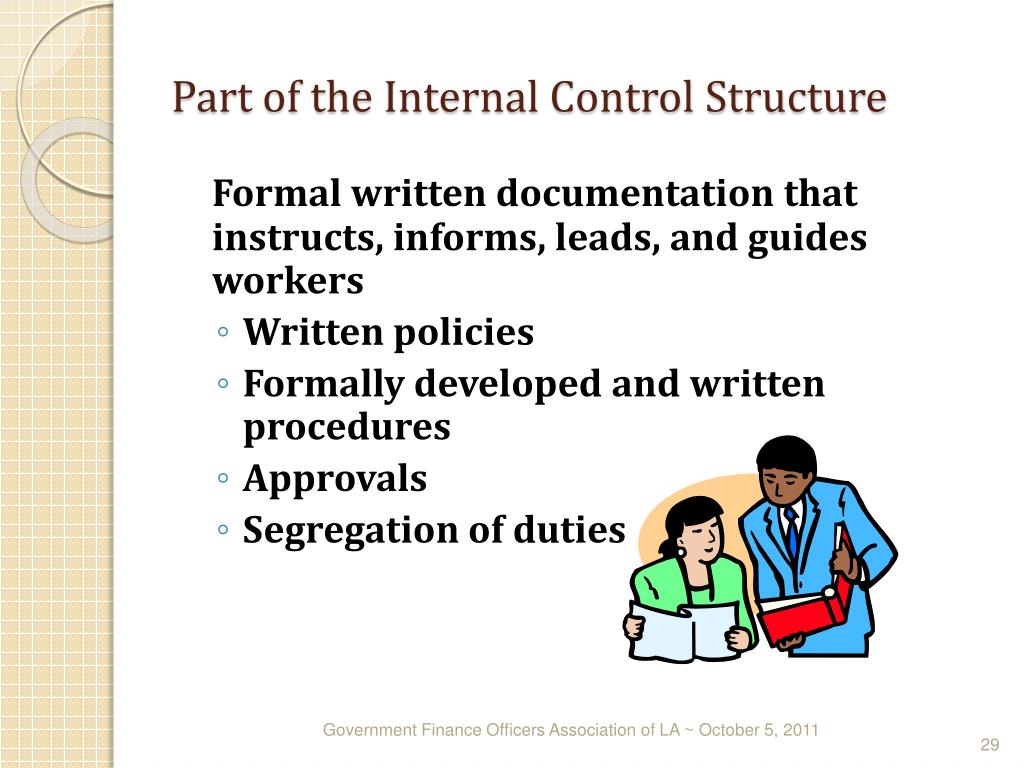 Part of the Internal Control Structure

Formal written documentation that instructs, informs, leads, and guides workers
◦ Written policies
◦ Formally developed and written procedures
◦ Approvals
◦ Segregation of duties

Government Finance Officers Association of LA ~ October 5, 2011
29